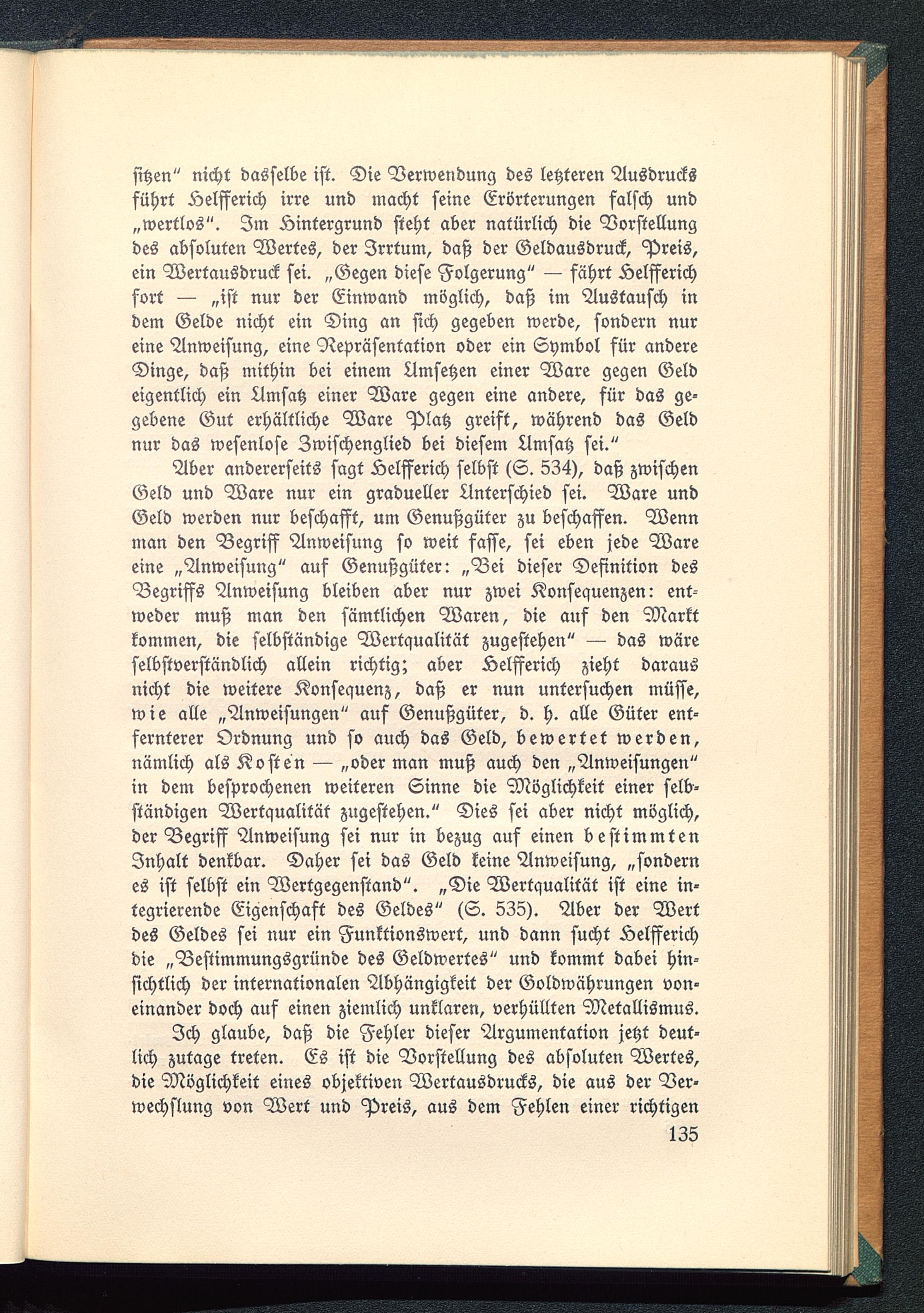 sitzen" nicht dasselbe ist. Die Verwendung des letzteren Ausdrucks führt Helfferich irre und macht seine Erörterungen falsch und „wertlos". Im Hintergrund steht aber natürlich die Vorstellung des absoluten Wertes, der Irrtum, daß der Geldausdruck, Preis, ein Wertausdruck sei. „Gegen diese Folgerung" — fährt Helfferich fort — „ist nur der Einwand möglich, daß im Austausch in dem Gelde nicht ein Ding an sich gegeben werde, sondern nur eine Anweisung, eine Repräsentation oder ein Symbol für andere Dinge, daß mithin bei einem Umsetzen einer Ware gegen Geld eigentlich ein Umsatz einer Ware gegen eine andere, für das gegebene Gut erhältliche Ware Platz greift, während das Geld nur das wesenlose Zwischenglied bei diesem Umsatz sei."

Aber andererseits sagt Helfferich selbst (S. 534), daß zwischen Geld und Ware nur ein gradueller Unterschied sei. Ware und Geld werden nur beschafft, um Genußgüter zu beschaffen. Wenn man den Begriff Anweisung so weit fasse, sei eben jede Ware eine „Anweisung" auf Genußgüter: „Bei dieser Definition des Begriffs Anweisung bleiben aber nur zwei Konsequenzen: entweder muß man den sämtlichen Waren, die auf den Markt kommen, die selbständige Wertqualität zugestehen" — das wäre selbstverständlich allein richtig; aber Helfferich zieht daraus nicht die weitere Konsequenz, daß er nun untersuchen müsse, wie alle „Anweisungen" auf Genußgüter, d. h. alle Güter entfernterer Ordnung und so auch das Geld, bewertet werden, nämlich als Kosten — „oder man muß auch den „Anweisungen" in dem besprochenen weiteren Sinne die Möglichkeit einer selbständigen Wertqualität zugestehen." Dies sei aber nicht möglich, der Begriff Anweisung sei nur in bezug auf einen bestimmten Inhalt denkbar. Daher sei das Geld keine Anweisung, „sondern es ist selbst ein Wertgegenstand". „Die Wertqualität ist eine integrierende Eigenschaft des Geldes" (S. 535). Aber der Wert des Geldes sei nur ein Funktionswert, und dann sucht Helfferich die „Bestimmungsgründe des Geldwertes" und kommt dabei hinsichtlich der internationalen Abhängigkeit der Goldwährungen voneinander doch auf einen ziemlich unklaren, verhüllten Metallismus.

Ich glaube, daß die Fehler dieser Argumentation jetzt deutlich zutage treten. Es ist die Vorstellung des absoluten Wertes, die Möglichkeit eines objektiven Wertausdrucks, die aus der Verwechslung von Wert und Preis, aus dem Fehlen einer richtigen

135